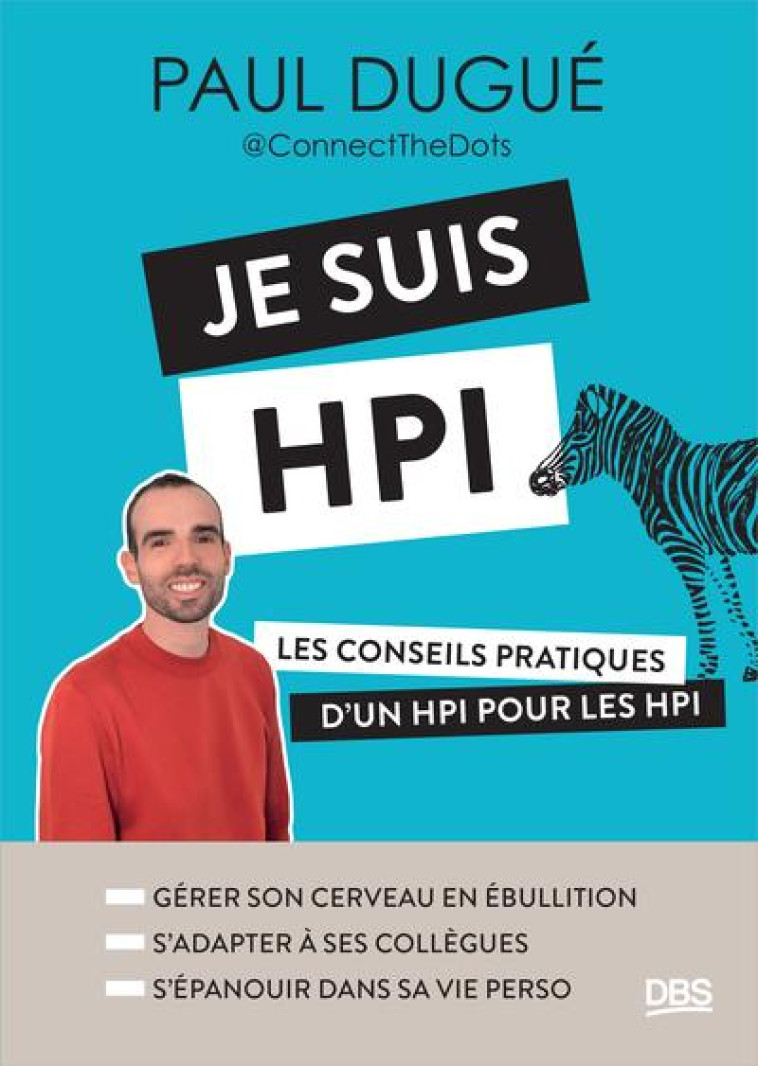 PAUL DUGUÉ
@ConnectTheDots

JE SUIS
HPI

LES CONSEILS PRATIQUES
D'UN HPI POUR LES HPI

GÉRER SON CERVEAU EN ÉBULLITION
S'ADAPTER À SES COLLÈGUES
S'ÉPANOUIR DANS SA VIE PERSO

DBS